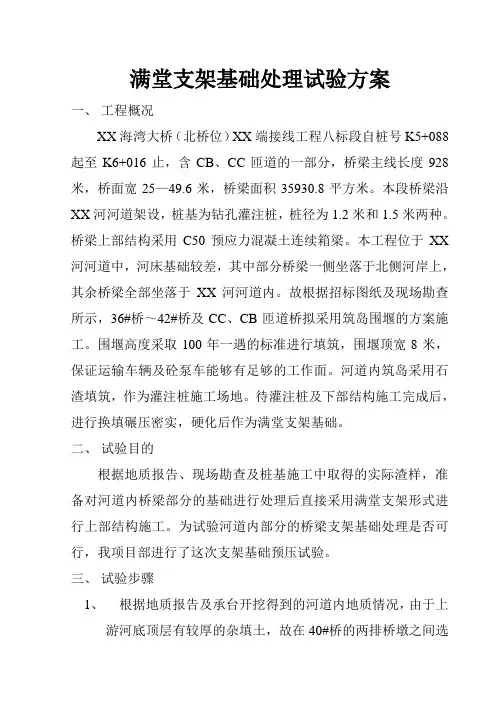 满堂支架基础处理试验方案

一、 工程概况

XX 海湾大桥（北桥位）XX 端接线工程八标段自桩号 K5+088 起至 K6+016 止，含 CB、CC 匝道的一部分，桥梁主线长度 928 米，桥面宽 25—49.6 米，桥梁面积 35930.8 平方米。本段桥梁沿 XX 河河道架设，桩基为钻孔灌注桩，桩径为 1.2 米和 1.5 米两种。桥梁上部结构采用 C50 预应力混凝土连续箱梁。本工程位于 XX 河河道中，河床基础较差，其中部分桥梁一侧坐落于北侧河岸上，其余桥梁全部坐落于 XX 河河道内。故根据招标图纸及现场勘查所示，36#桥～42#桥及 CC、CB 匝道桥拟采用筑岛围堰的方案施工。围堰高度采取 100 年一遇的标准进行填筑，围堰顶宽 8 米，保证运输车辆及砼泵车能够有足够的工作面。河道内筑岛采用石渣填筑，作为灌注桩施工场地。待灌注桩及下部结构施工完成后，进行换填碾压密实，硬化后作为满堂支架基础。

二、 试验目的

根据地质报告、现场勘查及桩基施工中取得的实际渣样，准备对河道内桥梁部分的基础进行处理后直接采用满堂支架形式进行上部结构施工。为试验河道内部分的桥梁支架基础处理是否可行，我项目部进行了这次支架基础预压试验。

三、 试验步骤

1、 根据地质报告及承台开挖得到的河道内地质情况，由于上游河底顶层有较厚的杂填土，故在 40#桥的两排桥墩之间选